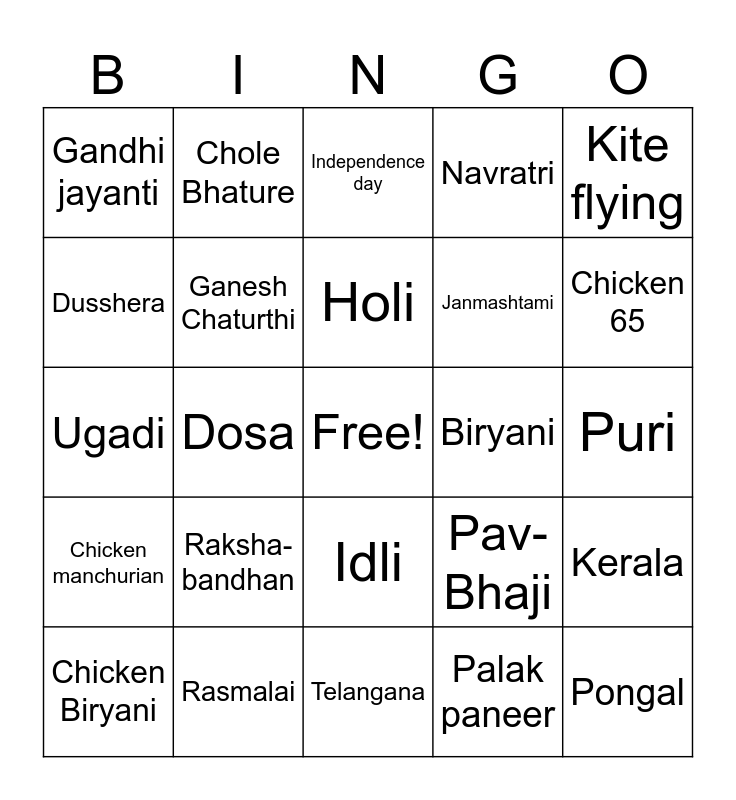 | B | I | N | G | O |
|---|---|---|---|---|
| Gandhi jayanti | Chole Bhature | Independence day | Navratri | Kite flying |
| Dusshera | Ganesh Chaturthi | Holi | Janmashtami | Chicken 65 |
| Ugadi | Dosa | Free! | Biryani | Puri |
| Chicken manchurian | Raksha-bandhan | Idli | Pav-Bhaji | Kerala |
| Chicken Biryani | Rasmalai | Telangana | Palak paneer | Pongal |